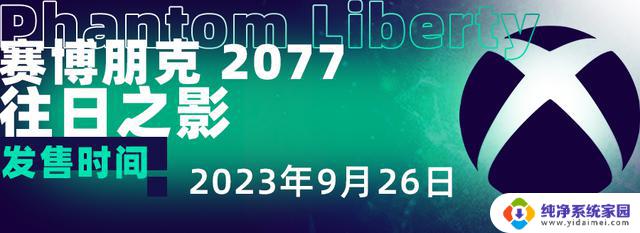 Phantom Liberty
赛博朋克 2077
往日之影
发售时间
2023年9月26日
纯净系统家园
www.yidaimei.com